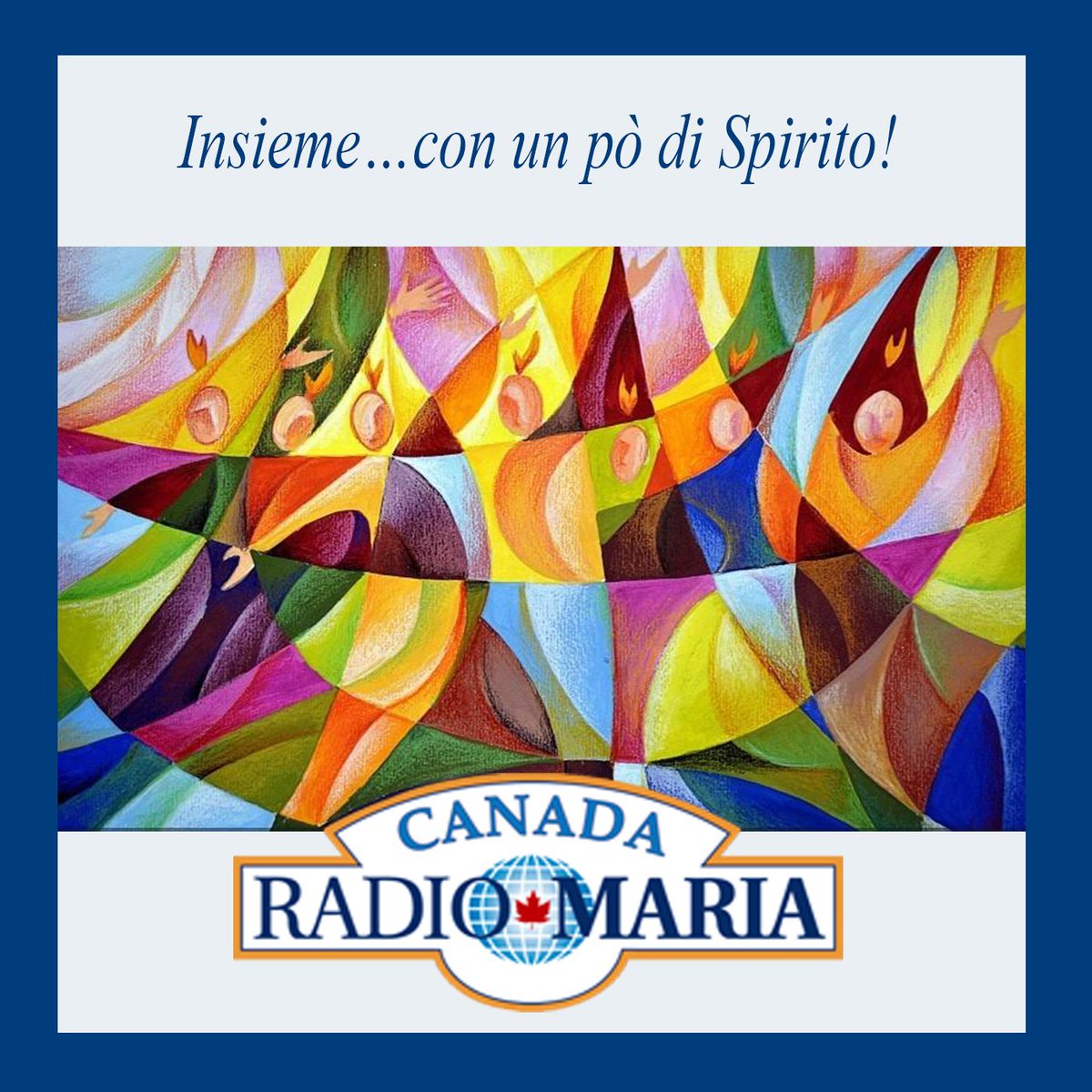 Insieme...con un pò di Spirito!

CANADA
RADIO MARIA